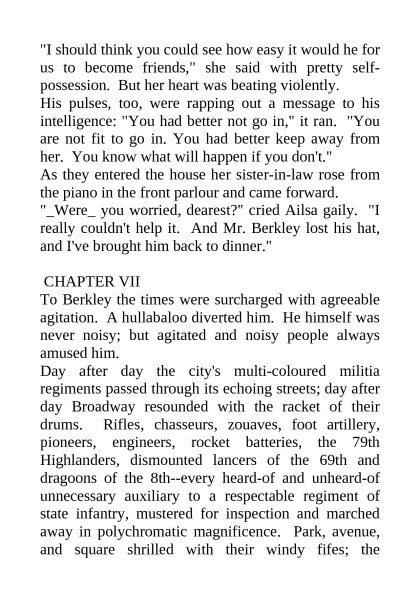 "I should think you could see how easy it would he for us to become friends," she said with pretty self-possession. But her heart was beating violently.
His pulses, too, were rapping out a message to his intelligence: "You had better not go in," it ran. "You are not fit to go in. You had better keep away from her. You know what will happen if you don't."
As they entered the house her sister-in-law rose from the piano in the front parlour and came forward.
"_Were_ you worried, dearest?" cried Ailsa gaily. "I really couldn't help it. And Mr. Berkley lost his hat, and I've brought him back to dinner."

CHAPTER VII
To Berkley the times were surcharged with agreeable agitation. A hullabaloo diverted him. He himself was never noisy; but agitated and noisy people always amused him.
Day after day the city's multi-coloured militia regiments passed through its echoing streets; day after day Broadway resounded with the racket of their drums. Rifles, chasseurs, zouaves, foot artillery, pioneers, engineers, rocket batteries, the 79th Highlanders, dismounted lancers of the 69th and dragoons of the 8th--every heard-of and unheard-of unnecessary auxiliary to a respectable regiment of state infantry, mustered for inspection and marched away in polychromatic magnificence. Park, avenue, and square shrilled with their windy fifes; the